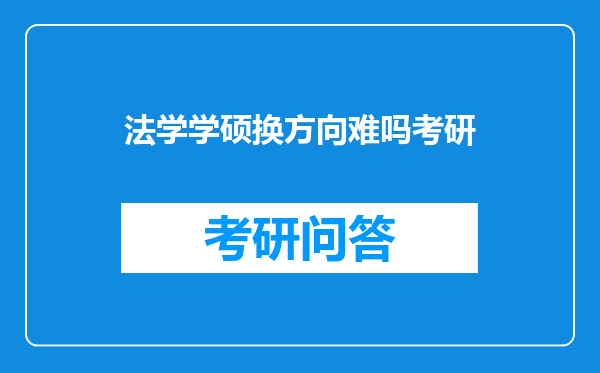 法学学硕换方向难吗考研

考研问答